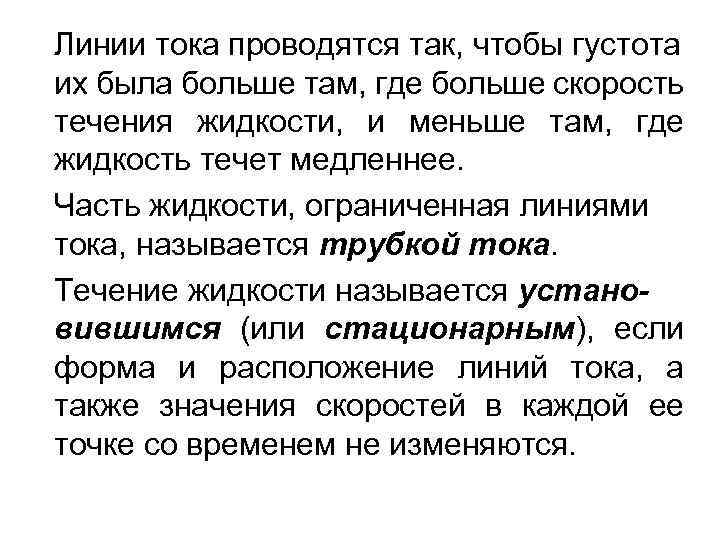 Линии тока проводятся так, чтобы густота их была больше там, где больше скорость течения жидкости, и меньше там, где жидкость течет медленнее.

Часть жидкости, ограниченная линиями тока, называется трубкой тока.

Течение жидкости называется установившимся (или стационарным), если форма и расположение линий тока, а также значения скоростей в каждой ее точке со временем не изменяются.